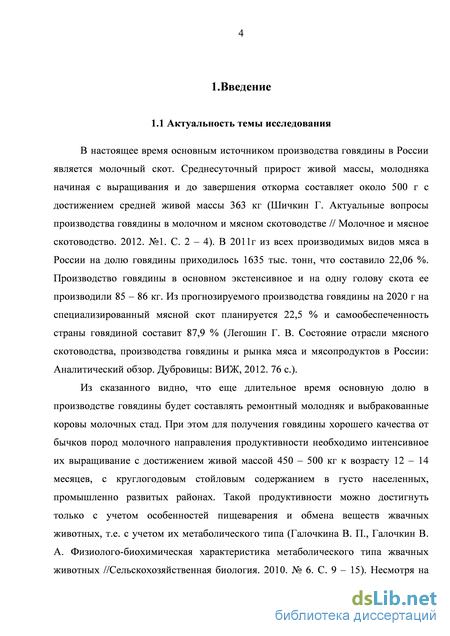 4

1.Введение

1.1 Актуальность темы исследования

В настоящее время основным источником производства говядины в России является молочный скот. Среднесуточный прирост живой массы, молодняка начиная с выращивания и до завершения откорма составляет около 500 г с достижением средней живой массы 363 кг (Шичкин Г. Актуальные вопросы производства говядины в молочном и мясном скотоводстве // Молочное и мясное скотоводство. 2012. №1. С. 2 – 4). В 2011г из всех производимых видов мяса в России на долю говядины приходилось 1635 тыс. тонн, что составило 22,06 %. Производство говядины в основном экстенсивное и на одну голову скота ее производили 85 – 86 кг. Из прогнозируемого производства говядины на 2020 г на специализированный мясной скот планируется 22,5 % и самообеспеченность страны говядиной составит 87,9 % (Легошин Г. В. Состояние отрасли мясного скотоводства, производства говядины и рынка мяса и мясопродуктов в России: Аналитический обзор. Дубровицы: ВИЖ, 2012. 76 с.).

Из сказанного видно, что еще длительное время основную долю в производстве говядины будет составлять ремонтный молодняк и выбракованные коровы молочных стад. При этом для получения говядины хорошего качества от бычков пород молочного направления продуктивности необходимо интенсивное их выращивание с достижением живой массой 450 – 500 кг к возрасту 12 – 14 месяцев, с круглогодовым стойловым содержанием в густо населенных, промышленно развитых районах. Такой продуктивности можно достигнуть только с учетом особенностей пищеварения и обмена веществ жвачных животных, т.е. с учетом их метаболического типа (Галочкина В. П., Галочкин В. А. Физиолого-биохимическая характеристика метаболического типа жвачных животных //Сельскохозяйственная биология. 2010. № 6. С. 9 – 15). Несмотря на

dsLib.net
библиотека диссертаций